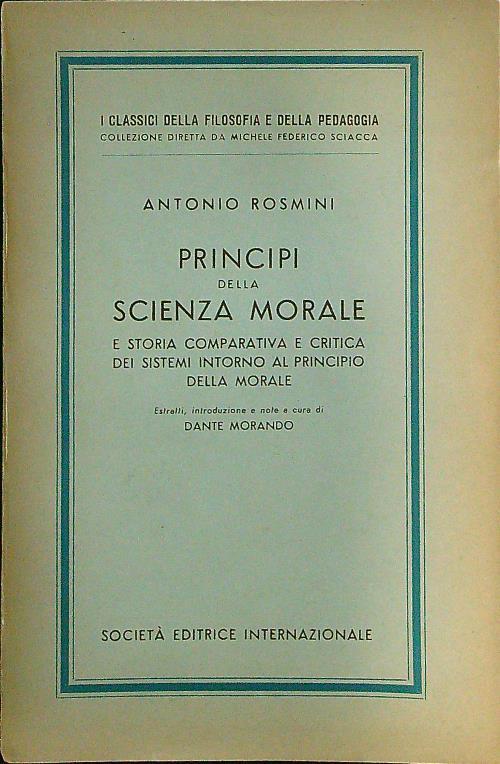 I CLASSICI DELLA FILOSOFIA E DELLA PEDAGOGIA
COLLEZIONE DIRETTA DA MICHELE FEDERICO SCIACCA

ANTONIO ROSMINI

PRINCIPI
DELLA
SCIENZA MORALE

E STORIA COMPARATIVA E CRITICA DEI SISTEMI INTORNO AL PRINCIPIO DELLA MORALE

Estratti, introduzione e note a cura di
DANTE MORANDO

SOCIETÀ EDITRICE INTERNAZIONALE